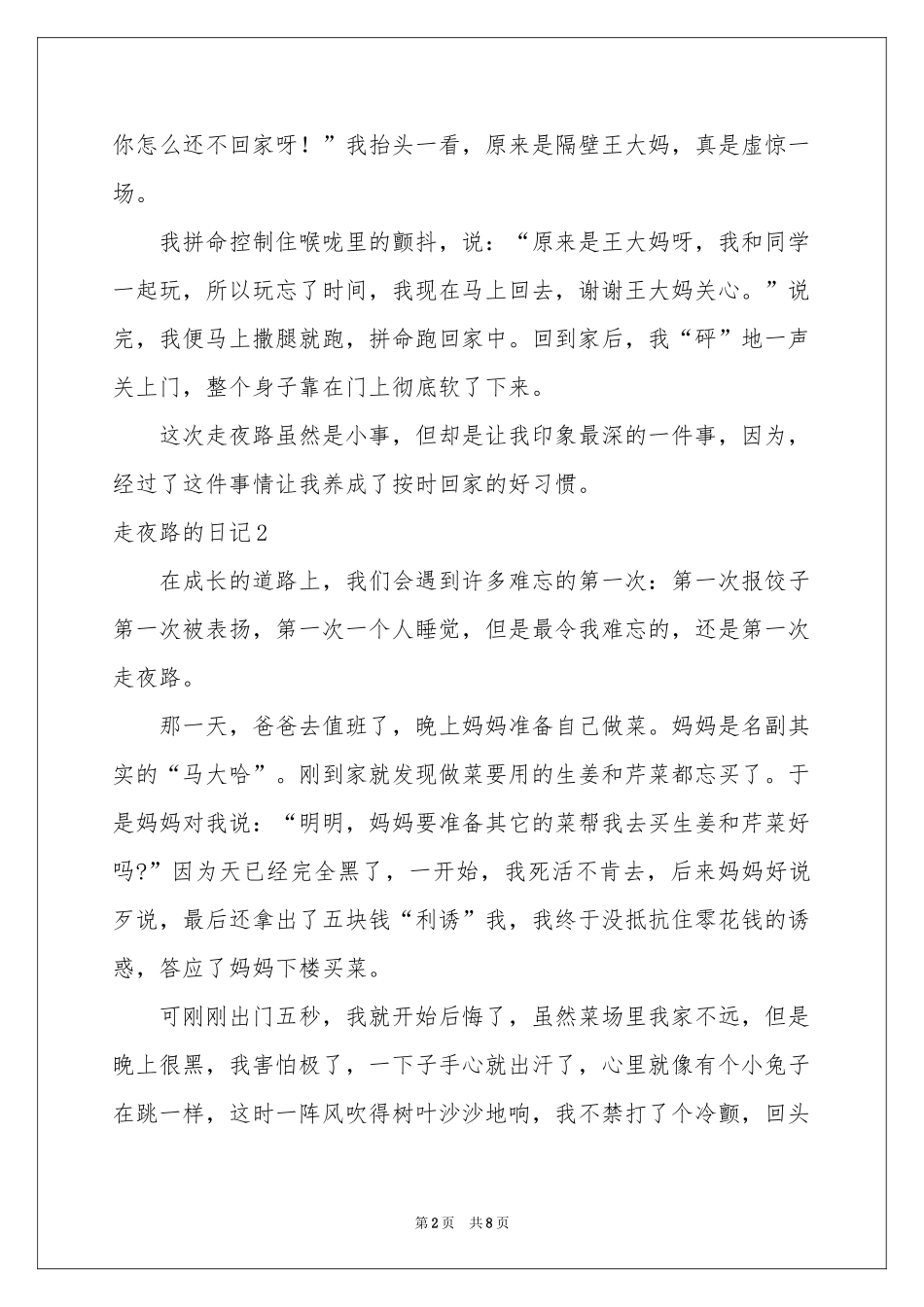 你怎么还不回家呀！”我抬头一看，原来是隔壁王大妈，真是虚惊一场。

我拼命控制住喉咙里的颤抖，说：“原来是王大妈呀，我和同学一起玩，所以玩忘了时间，我现在马上回去，谢谢王大妈关心。”说完，我便马上撒腿就跑，拼命跑回家中。回到家后，我“砰”地一声关上门，整个身子靠在门上彻底软了下来。

这次走夜路虽然是小事，但却是让我印象最深的一件事，因为，经过了这件事情让我养成了按时回家的好习惯。

走夜路的日记2

在成长的道路上，我们会遇到许多难忘的第一次：第一次报饺子第一次被表扬，第一次一个人睡觉，但是最令我难忘的，还是第一次走夜路。

那一天，爸爸去值班了，晚上妈妈准备自己做菜。妈妈是名副其实的“马大哈”。刚到家就发现做菜要用的生姜和芹菜都忘买了。于是妈妈对我说：“明明，妈妈要准备其它的菜帮我去买生姜和芹菜好吗?”因为天已经完全黑了，一开始，我死活不肯去，后来妈妈好说歹说，最后还拿出了五块钱“利诱”我，我终于没抵抗住零花钱的诱惑，答应了妈妈下楼买菜。

可刚刚出门五秒，我就开始后悔了，虽然菜场里我家不远，但是晚上很黑，我害怕极了，一下子手心就出汗了，心里就像有个小兔子在跳一样，这时一阵风吹得树叶沙沙地响，我不禁打了个冷颤，回头

第2页 共8页